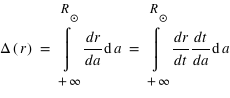 $\Delta(r) = \int_{+\infty}^{R_\odot} \frac{dr}{da} \mathrm{d}a = \int_{+\infty}^{R_\odot} \frac{dr}{dt} \frac{dt}{da} \mathrm{d}a$